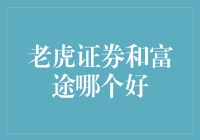 老虎证券和富途哪个好